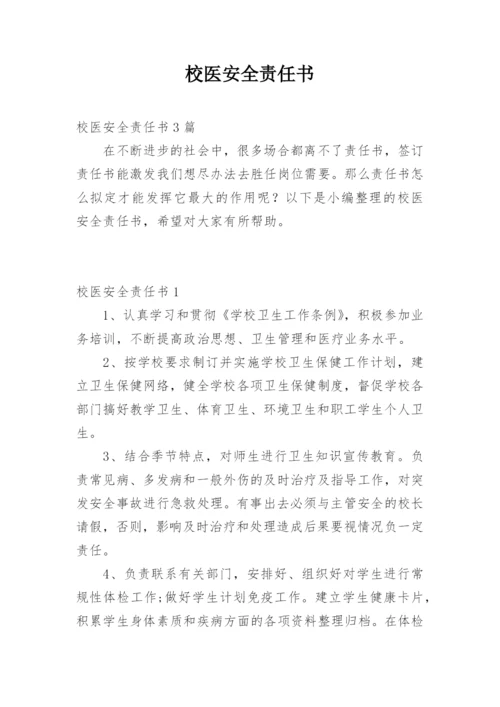 校医安全责任书

校医安全责任书3篇

在不断进步的社会中，很多场合都离不了责任书，签订责任书能激发我们想尽办法去胜任岗位需要。那么责任书怎么拟定才能发挥它最大的作用呢？以下是小编整理的校医安全责任书，希望对大家有所帮助。

校医安全责任书1

1、认真学习和贯彻《学校卫生工作条例》，积极参加业务培训，不断提高政治思想、卫生管理和医疗业务水平。

2、按学校要求制订并实施学校卫生保健工作计划，建立卫生保健网络，健全学校各项卫生保健制度，督促学校各部门搞好教学卫生、体育卫生、环境卫生和职工学生个人卫生。

3、结合季节特点，对师生进行卫生知识宣传教育。负责常见病、多发病和一般外伤的及时治疗及指导工作，对突发安全事故进行急救处理。有事出去必须与主管安全的校长请假，否则，影响及时治疗和处理造成后果要视情况负一定责任。

4、负责联系有关部门，安排好、组织好对学生进行常规性体检工作；做好学生计划免疫工作。建立学生健康卡片，积累学生身体素质和疾病方面的各项资料整理归档。在体检